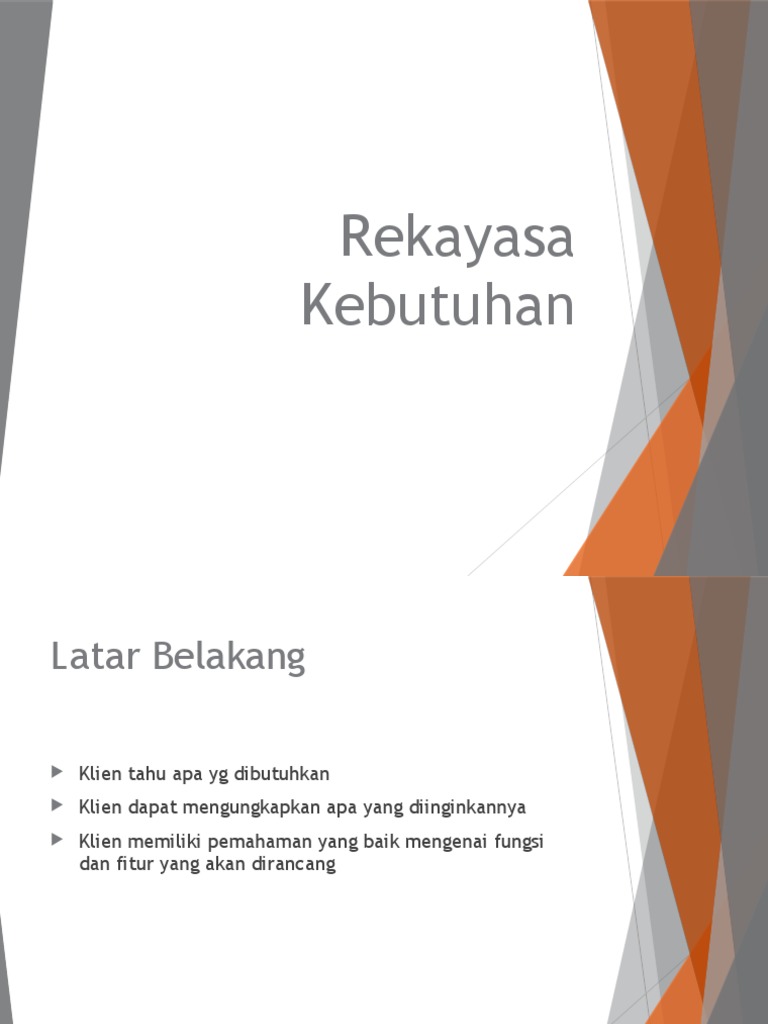 Rekayasa
Kebutuhan

Latar Belakang

▶ Klien tahu apa yg dibutuhkan
▶ Klien dapat mengungkapkan apa yang diinginkannya
▶ Klien memiliki pemahaman yang baik mengenai fungsi dan fitur yang akan dirancang